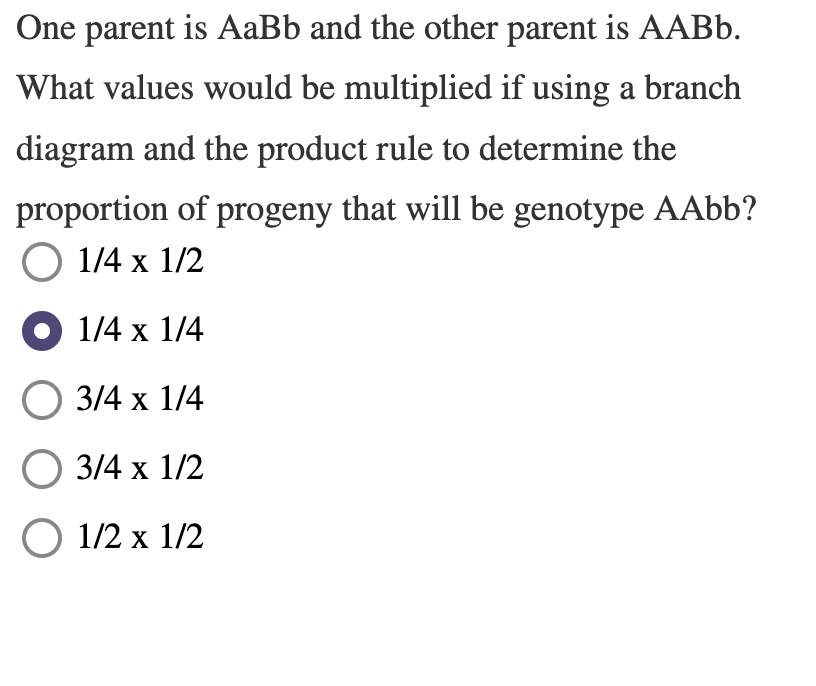 One parent is AaBb and the other parent is AABb. What values would be multiplied if using a branch diagram and the product rule to determine the proportion of progeny that will be genotype AAbb?

1/4 x 1/2

1/4 x 1/4

3/4 x 1/4

3/4 x 1/2

1/2 x 1/2